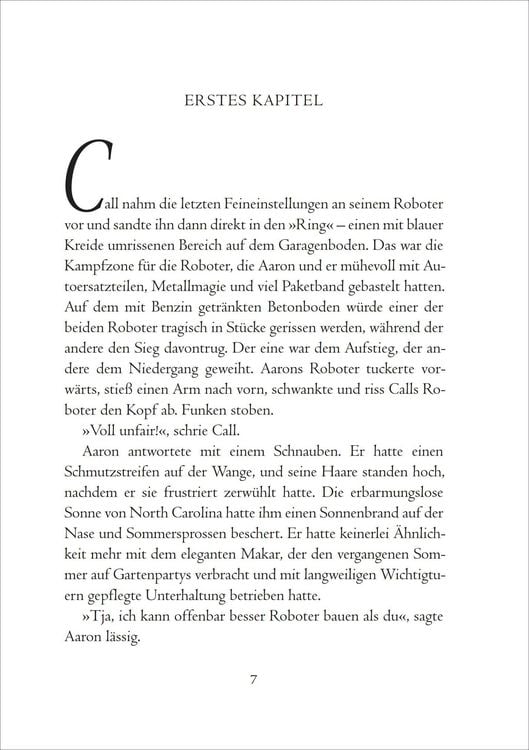 ERSTES KAPITEL

Call nahm die letzten Feineinstellungen an seinem Roboter vor und sandte ihn dann direkt in den »Ring« – einen mit blauer Kreide umrissenen Bereich auf dem Garagenboden. Das war die Kampfzone für die Roboter, die Aaron und er mühevoll mit Autoersatzteilen, Metallmagie und viel Paketband gebastelt hatten. Auf dem mit Benzin getränkten Betonboden würde einer der beiden Roboter tragisch in Stücke gerissen werden, während der andere den Sieg davontrug. Der eine war dem Aufstieg, der andere dem Niedergang geweiht. Aarons Roboter tuckerte vorwärts, stieß einen Arm nach vorn, schwankte und riss Calls Roboter den Kopf ab. Funken stoben.

»Voll unfair!«, schrie Call.

Aaron antwortete mit einem Schnauben. Er hatte einen Schmutzstreifen auf der Wange, und seine Haare standen hoch, nachdem er sie frustriert zerwühlt hatte. Die erbarmungslose Sonne von North Carolina hatte ihm einen Sonnenbrand auf der Nase und Sommersprossen beschert. Er hatte keinerlei Ähnlichkeit mehr mit dem eleganten Makar, der den vergangenen Sommer auf Gartenpartys verbracht und mit langweiligen Wichtigtuern gepflegte Unterhaltung betrieben hatte.

»Tja, ich kann offenbar besser Roboter bauen als du«, sagte Aaron lässig.

7